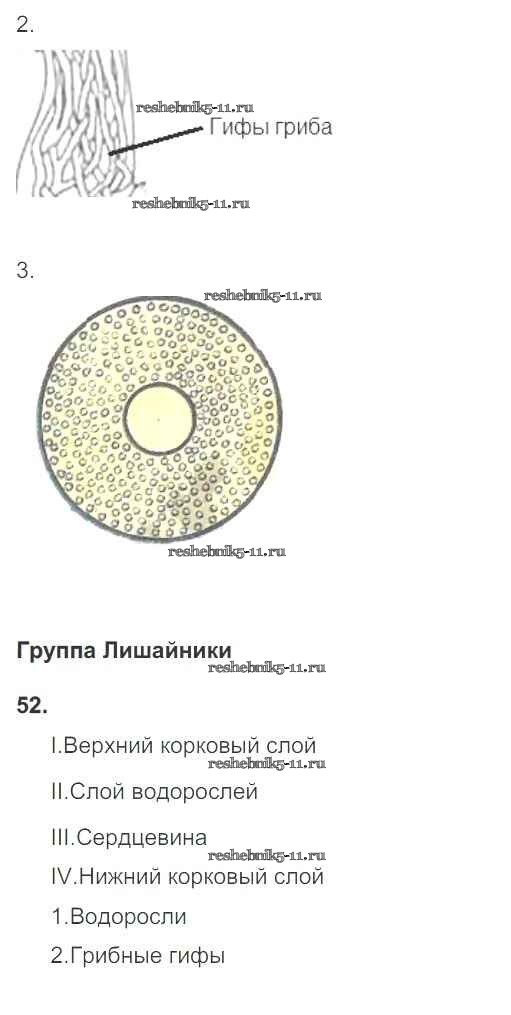 2.

Гифы гриба

3.

Группа Лишайники

52.

I.Верхний корковый слой

II.Слой водорослей

III.Сердцевина

IV.Нижний корковый слой

1.Водоросли

2.Грибные гифы

reshebnik5-11.ru